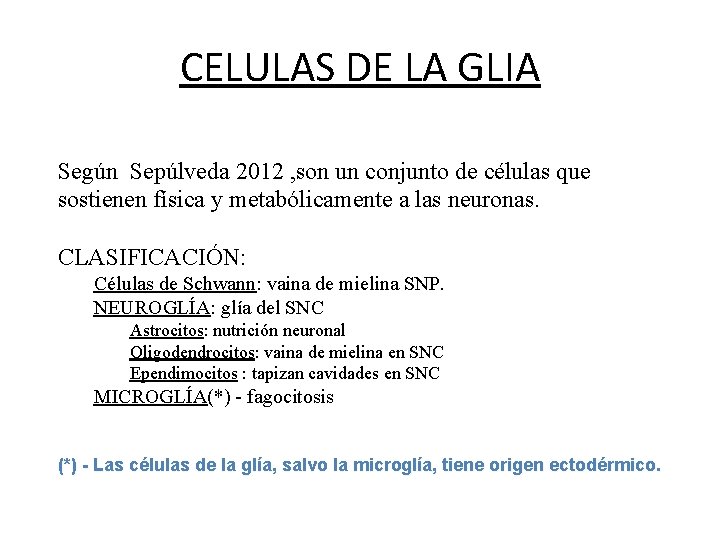 CELULAS DE LA GLIA

Según Sepúlveda 2012 ,son un conjunto de células que sostienen física y metabólicamente a las neuronas.

CLASIFICACIÓN:
Células de Schwann: vaina de mielina SNP.
NEUROGLÍA: glía del SNC
Astrocitos: nutrición neuronal
Oligodendrocitos: vaina de mielina en SNC
Ependimocitos : tapizan cavidades en SNC
MICROGLÍA(*) - fagocitosis

(*) - Las células de la glía, salvo la microglía, tiene origen ectodérmico.